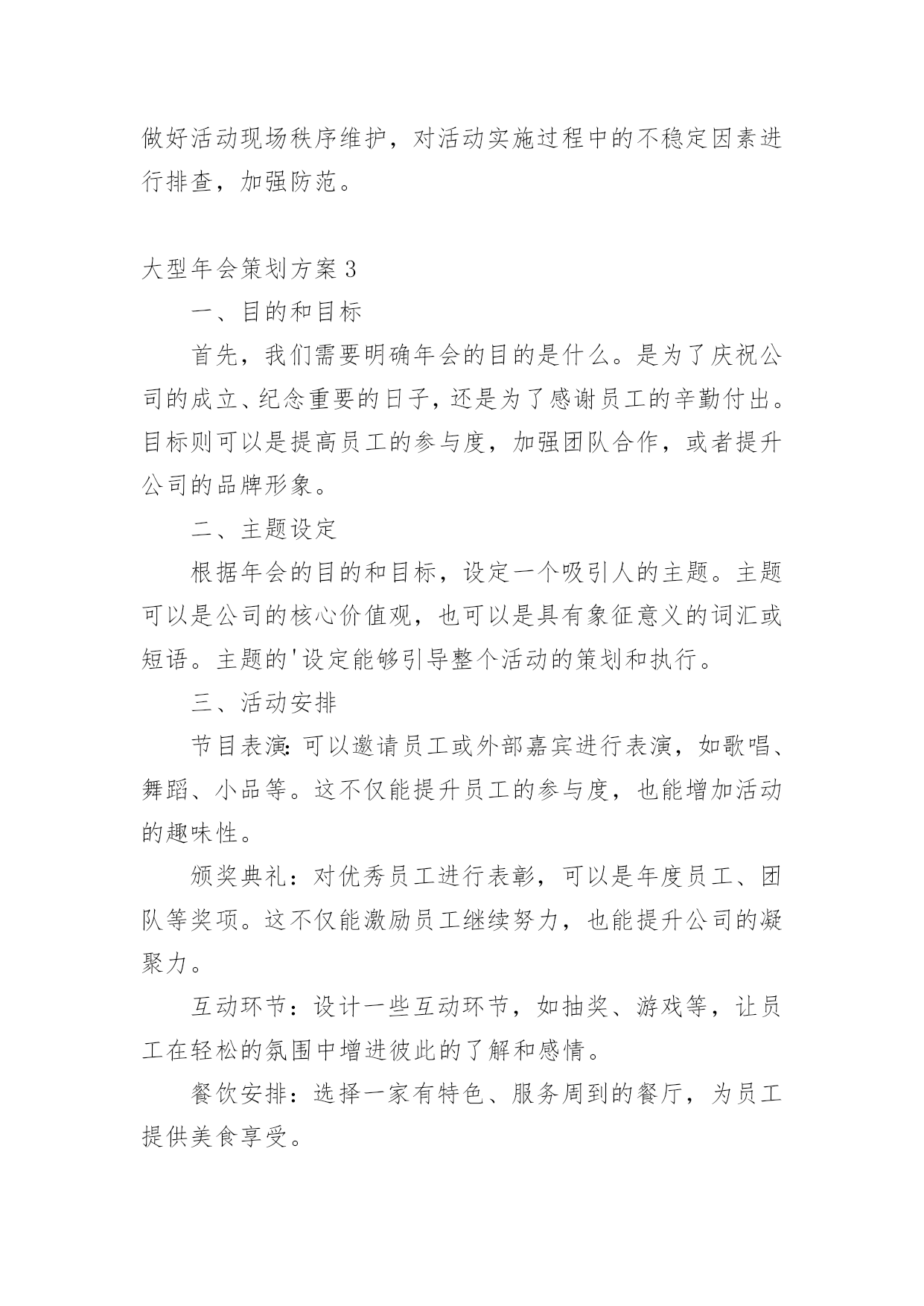 做好活动现场秩序维护，对活动实施过程中的不稳定因素进行排查，加强防范。

大型年会策划方案3

一、目的和目标

首先，我们需要明确年会的目的是什么。是为了庆祝公司的成立、纪念重要的日子，还是为了感谢员工的辛勤付出。目标则可以是提高员工的参与度，加强团队合作，或者提升公司的品牌形象。

二、主题设定

根据年会的目的和目标，设定一个吸引人的主题。主题可以是公司的核心价值观，也可以是具有象征意义的词汇或短语。主题的'设定能够引导整个活动的策划和执行。

三、活动安排

节目表演：可以邀请员工或外部嘉宾进行表演，如歌唱、舞蹈、小品等。这不仅能提升员工的参与度，也能增加活动的趣味性。

颁奖典礼：对优秀员工进行表彰，可以是年度员工、团队等奖项。这不仅能激励员工继续努力，也能提升公司的凝聚力。

互动环节：设计一些互动环节，如抽奖、游戏等，让员工在轻松的氛围中增进彼此的了解和感情。

餐饮安排：选择一家有特色、服务周到的餐厅，为员工提供美食享受。